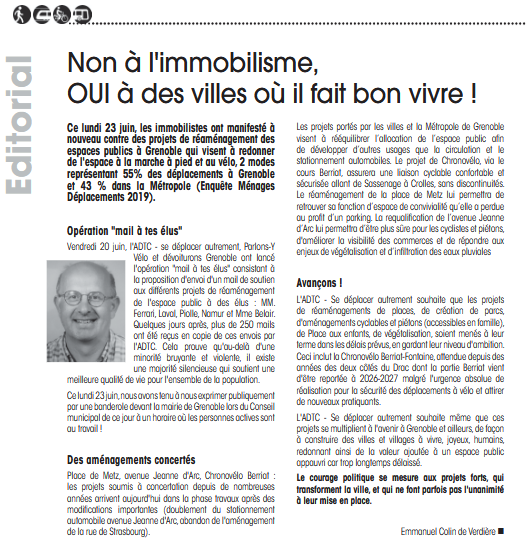 Editorial

Non à l'immobilisme,
OUI à des villes où il fait bon vivre !

Ce lundi 23 juin, les immobilistes ont manifesté à nouveau contre des projets de réaménagement des espaces publics à Grenoble qui visent à redonner de l'espace à la marche à pied et au vélo, 2 modes représentant 55% des déplacements à Grenoble et 43 % dans la Métropole (Enquête Ménages Déplacements 2019).

Opération "mail à tes élus"

Vendredi 20 juin, l'ADTC - se déplacer autrement, Parlons-Y Vélo et dévoiturons Grenoble ont lancé l'opération "mail à tes élus" consistant à la proposition d'envoi d'un mail de soutien aux différents projets de réaménagement de l'espace public à des élus : MM. Ferrari, Laval, Piolle, Namur et Mme Belair. Quelques jours après, plus de 250 mails ont été reçus en copie de ces envois par l'ADTC. Cela prouve qu'au-delà d'une minorité bruyante et violente, il existe une majorité silencieuse qui soutient une meilleure qualité de vie pour l'ensemble de la population.

Ce lundi 23 juin, nous avons tenu à nous exprimer publiquement par une banderole devant la mairie de Grenoble lors du Conseil municipal de ce jour à un horaire où les personnes actives sont au travail !

Des aménagements concertés

Place de Metz, avenue Jeanne d'Arc, Chronovélo Berriat : les projets soumis à concertation depuis de nombreuses années arrivent aujourd'hui dans la phase travaux après des modifications importantes (doublement du stationnement automobile avenue Jeanne d'Arc, abandon de l'aménagement de la rue de Strasbourg).

Les projets portés par les villes et la Métropole de Grenoble visent à rééquilibrer l'allocation de l'espace public afin de développer d'autres usages que la circulation et le stationnement automobiles. Le projet de Chronovélo, via le cours Berriat, assurera une liaison cyclable confortable et sécurisée allant de Sassenage à Crolles, sans discontinuités. Le réaménagement de la place de Metz lui permettra de retrouver sa fonction d'espace de convivialité qu'elle a perdue au profit d'un parking. La requalification de l'avenue Jeanne d'Arc lui permettra d'être plus sûre pour les cyclistes et piétons, d'améliorer la visibilité des commerces et de répondre aux enjeux de végétalisation et d'infiltration des eaux pluviales

Avançons !

L'ADTC - Se déplacer autrement souhaite que les projets de réaménagements de places, de création de parcs, d'aménagements cyclables et piétons (accessibles en famille), de Place aux enfants, de végétalisation, soient menés à leur terme dans les délais prévus, en gardant leur niveau d'ambition. Ceci inclut la Chronovélo Berriat-Fontaine, attendue depuis des années des deux côtés du Drac dont la partie Berriat vient d'être reportée à 2026-2027 malgré l'urgence absolue de réalisation pour la sécurité des déplacements à vélo et attirer de nouveaux pratiquants.

L'ADTC - Se déplacer autrement souhaite même que ces projets se multiplient à l'avenir à Grenoble et ailleurs, de façon à construire des villes et villages à vivre, joyeux, humains, redonnant ainsi de la valeur ajoutée à un espace public appauvri car trop longtemps délaissé.

Le courage politique se mesure aux projets forts, qui transforment la ville, et qui ne font parfois pas l'unanimité à leur mise en place.

Emmanuel Colin de Verdière ■